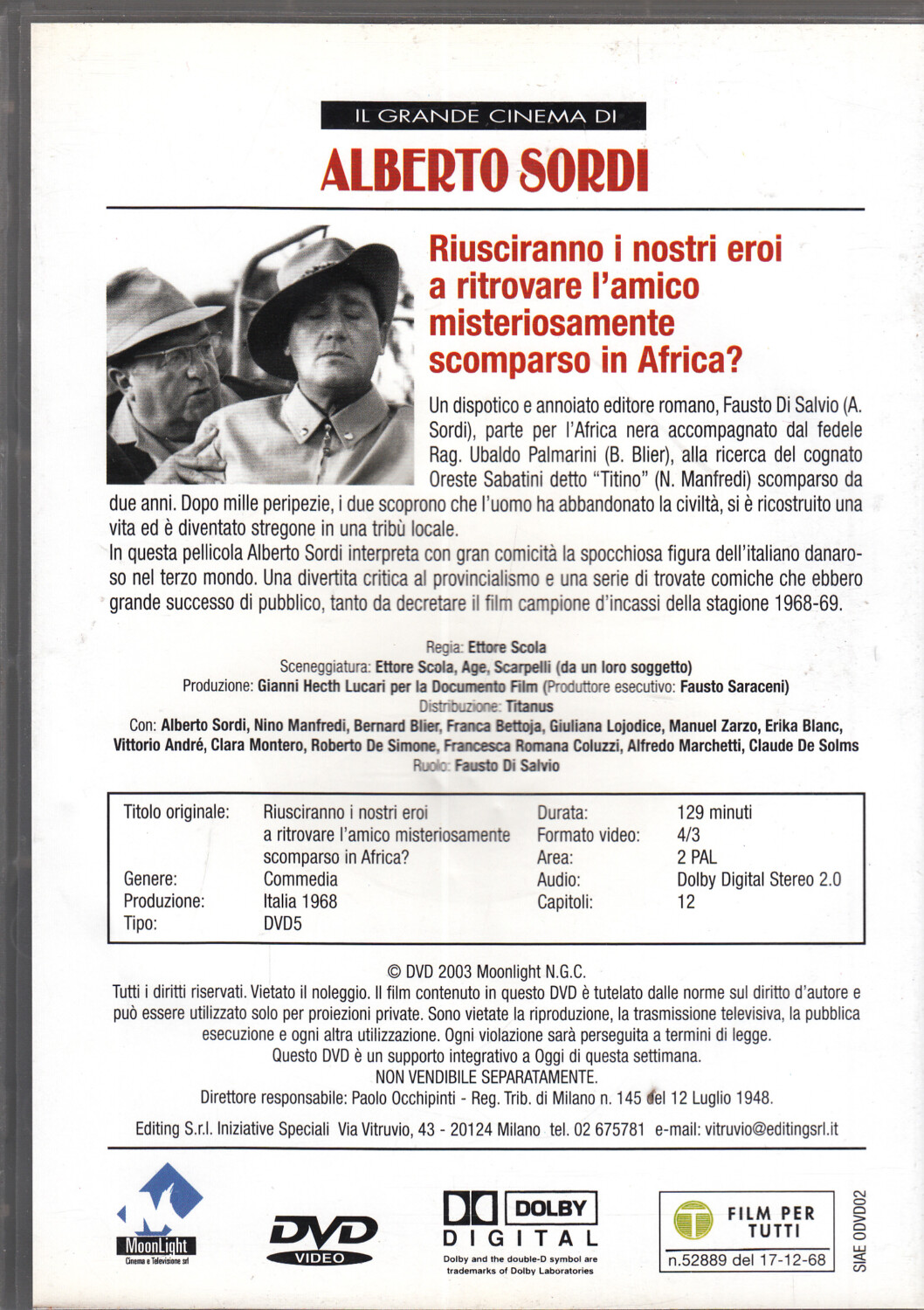 IL GRANDE CINEMA DI

ALBERTO SORDI

Riusciranno i nostri eroi a ritrovare l'amico misteriosamente scomparso in Africa?

Un dispotico e annoiato editore romano, Fausto Di Salvio (A. Sordi), parte per l'Africa nera accompagnato dal fedele Rag. Ubaldo Palmarini (B. Blier), alla ricerca del cognato Oreste Sabatini detto "Titino" (N. Manfredi) scomparso da due anni. Dopo mille peripezie, i due scoprono che l'uomo ha abbandonato la civiltà, si è ricostruito una vita ed è diventato stregone in una tribù locale.
In questa pellicola Alberto Sordi interpreta con gran comicità la spocchiosa figura dell'italiano danaroso nel terzo mondo. Una divertita critica al provincialismo e una serie di trovate comiche che ebbero grande successo di pubblico, tanto da decretare il film campione d'incassi della stagione 1968-69.

Regia: Ettore Scola
Sceneggiatura: Ettore Scola, Age, Scarpelli (da un loro soggetto)
Produzione: Gianni Hecth Lucari per la Documento Film (Produttore esecutivo: Fausto Saraceni)
Distribuzione: Titanus
Con: Alberto Sordi, Nino Manfredi, Bernard Blier, Franca Bettoja, Giuliana Lojodice, Manuel Zarzo, Erika Blanc, Vittorio André, Clara Montero, Roberto De Simone, Francesca Romana Coluzzi, Alfredo Marchetti, Claude De Solms
Ruolo: Fausto Di Salvio

| Titolo originale: | Riusciranno i nostri eroi a ritrovare l'amico misteriosamente scomparso in Africa? | Durata: | 129 minuti |
|---|---|---|---|
| | | Formato video: | 4/3 |
| | | Area: | 2 PAL |
| Genere: | Commedia | Audio: | Dolby Digital Stereo 2.0 |
| Produzione: | Italia 1968 | Capitoli: | 12 |
| Tipo: | DVD5 | | |

© DVD 2003 Moonlight N.G.C.
Tutti i diritti riservati. Vietato il noleggio. Il film contenuto in questo DVD è tutelato dalle norme sul diritto d'autore e può essere utilizzato solo per proiezioni private. Sono vietate la riproduzione, la trasmissione televisiva, la pubblica esecuzione e ogni altra utilizzazione. Ogni violazione sarà perseguita a termini di legge.
Questo DVD è un supporto integrativo a Oggi di questa settimana.
NON VENDIBILE SEPARATAMENTE.
Direttore responsabile: Paolo Occhipinti - Reg. Trib. di Milano n. 145 del 12 Luglio 1948.

Editing S.r.l. Iniziative Speciali Via Vitruvio, 43 - 20124 Milano tel. 02 675781 e-mail: vitruvio@editingsrl.it

MoonLight Cinema e Televisione srl

DVD VIDEO

DOLBY DIGITAL
Dolby and the double-D symbol are trademarks of Dolby Laboratories

FILM PER TUTTI
n.52889 del 17-12-68

SIAE ODVD02